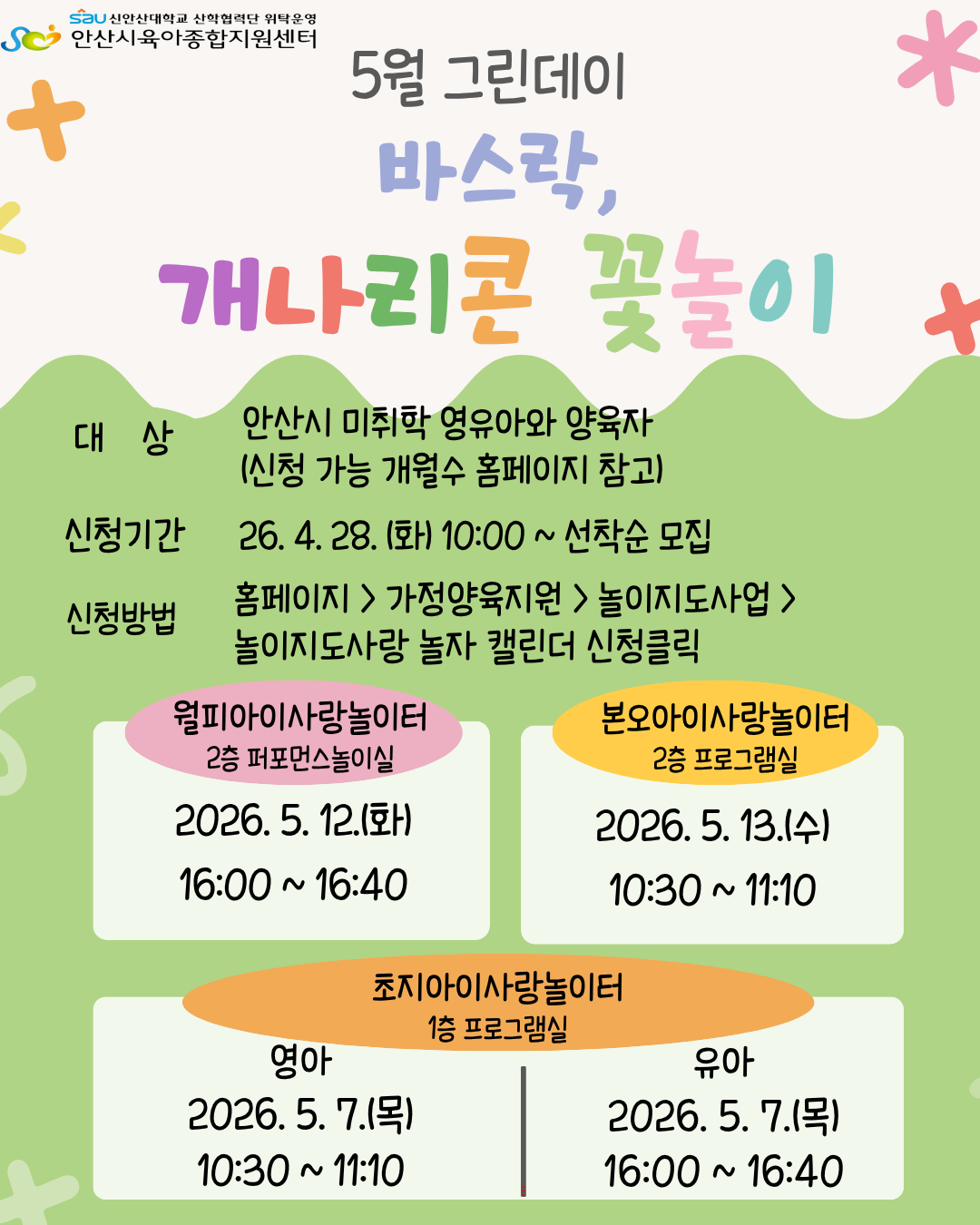 SAU 신안산대학교 산학협력단 위탁운영
안산시육아종합지원센터

5월 그린데이

바스락,

개나리콘 꽃놀이

대 상
안산시 미취학 영유아와 양육자
(신청 가능 개월수 홈페이지 참고)

신청기간
26. 4. 28. (화) 10:00 ~ 선착순 모집

신청방법
홈페이지 > 가정양육지원 > 놀이지도사업 > 놀이지도사랑 놀자 캘린더 신청클릭

월피아이사랑놀이터
2층 퍼포먼스놀이실
2026. 5. 12.(화)
16:00 ~ 16:40

본오아이사랑놀이터
2층 프로그램실
2026. 5. 13.(수)
10:30 ~ 11:10

초지아이사랑놀이터
1층 프로그램실

영아
2026. 5. 7.(목)
10:30 ~ 11:10

유아
2026. 5. 7.(목)
16:00 ~ 16:40